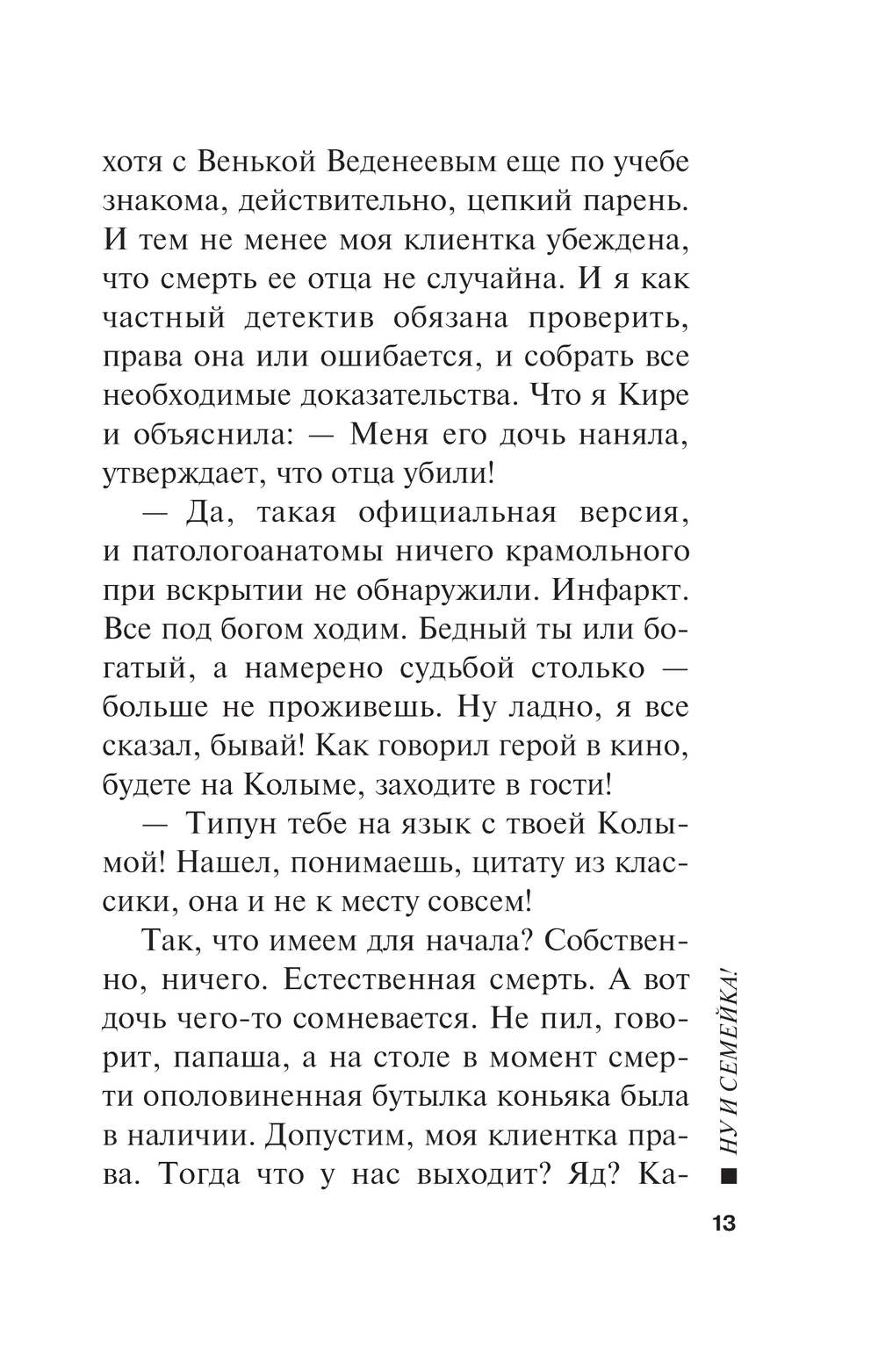 хотя с Венькой Веденеевым еще по учебе знакома, действительно, цепкий парень. И тем не менее моя клиентка убеждена, что смерть ее отца не случайна. И я как частный детектив обязана проверить, права она или ошибается, и собрать все необходимые доказательства. Что я Кире и объяснила: — Меня его дочь наняла, утверждает, что отца убили!

— Да, такая официальная версия, и патологоанатомы ничего крамольного при вскрытии не обнаружили. Инфаркт. Все под богом ходим. Бедный ты или богатый, а намерено судьбой столько — больше не проживешь. Ну ладно, я все сказал, бывай! Как говорил герой в кино, будете на Колыме, заходите в гости!

— Типун тебе на язык с твоей Колымой! Нашел, понимаешь, цитату из классики, она и не к месту совсем!

Так, что имеем для начала? Собственно, ничего. Естественная смерть. А вот дочь чего-то сомневается. Не пил, говорит, папаша, а на столе в момент смерти ополовиненная бутылка коньяка была в наличии. Допустим, моя клиентка права. Тогда что у нас выходит? Яд? Ка-

■ НУ И СЕМЕЙКА!

13